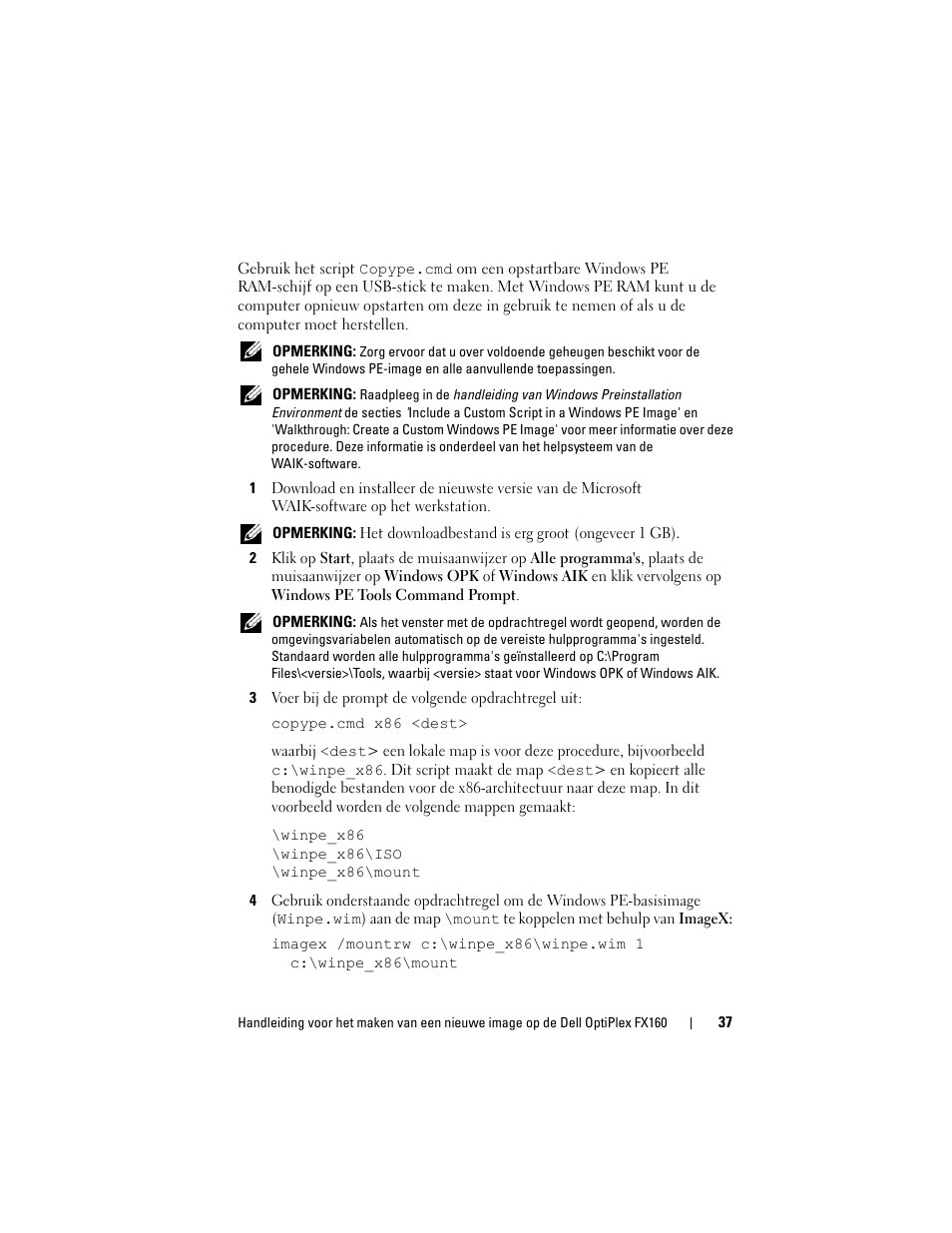 Gebruik het script Copype.cmd om een opstartbare Windows PE RAM-schijf op een USB-stick te maken. Met Windows PE RAM kunt u de computer opnieuw opstarten om deze in gebruik te nemen of als u de computer moet herstellen.

OPMERKING: Zorg ervoor dat u over voldoende geheugen beschikt voor de gehele Windows PE-image en alle aanvullende toepassingen.

OPMERKING: Raadpleeg in de handleiding van Windows Preinstallation Environment de secties 'Include a Custom Script in a Windows PE Image' en 'Walkthrough: Create a Custom Windows PE Image' voor meer informatie over deze procedure. Deze informatie is onderdeel van het helpsysteem van de WAIK-software.

1 Download en installeer de nieuwste versie van de Microsoft WAIK-software op het werkstation.

OPMERKING: Het downloadbestand is erg groot (ongeveer 1 GB).

2 Klik op Start, plaats de muisaanwijzer op Alle programma's, plaats de muisaanwijzer op Windows OPK of Windows AIK en klik vervolgens op Windows PE Tools Command Prompt.

OPMERKING: Als het venster met de opdrachtregel wordt geopend, worden de omgevingsvariabelen automatisch op de vereiste hulpprogramma's ingesteld. Standaard worden alle hulpprogramma's geïnstalleerd op C:\Program Files\<versie>\Tools, waarbij <versie> staat voor Windows OPK of Windows AIK.

3 Voer bij de prompt de volgende opdrachtregel uit:

copype.cmd x86 <dest>

waarbij <dest> een lokale map is voor deze procedure, bijvoorbeeld c:\winpe_x86. Dit script maakt de map <dest> en kopieert alle benodigde bestanden voor de x86-architectuur naar deze map. In dit voorbeeld worden de volgende mappen gemaakt:

\winpe_x86
\winpe_x86\ISO
\winpe_x86\mount

4 Gebruik onderstaande opdrachtregel om de Windows PE-basisimage (Winpe.wim) aan de map \mount te koppelen met behulp van ImageX:

imagex /mountrw c:\winpe_x86\winpe.wim 1 c:\winpe_x86\mount

Handleiding voor het maken van een nieuwe image op de Dell OptiPlex FX160 | 37